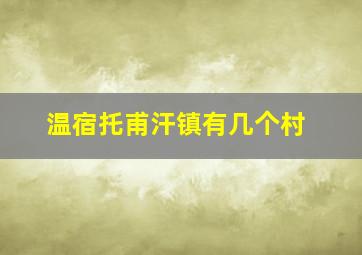 温宿托甫汗镇有几个村